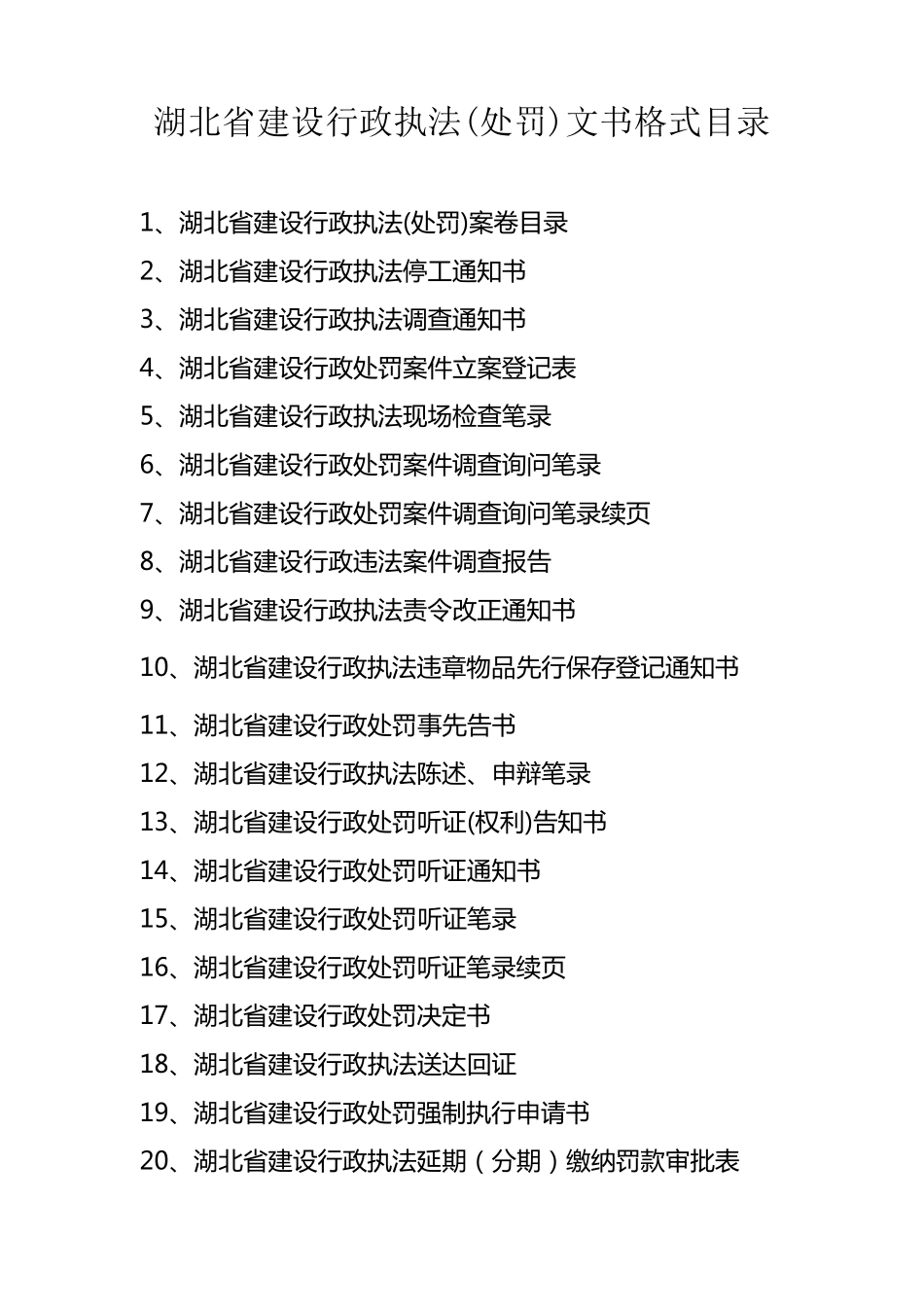 湖北省建设行政执法(处罚)文书格式目录

1、湖北省建设行政执法(处罚)案卷目录
2、湖北省建设行政执法停工通知书
3、湖北省建设行政执法调查通知书
4、湖北省建设行政处罚案件立案登记表
5、湖北省建设行政执法现场检查笔录
6、湖北省建设行政处罚案件调查询问笔录
7、湖北省建设行政处罚案件调查询问笔录续页
8、湖北省建设行政违法案件调查报告
9、湖北省建设行政执法责令改正通知书
10、湖北省建设行政执法违章物品先行保存登记通知书
11、湖北省建设行政处罚事先告书
12、湖北省建设行政执法陈述、申辩笔录
13、湖北省建设行政处罚听证(权利)告知书
14、湖北省建设行政处罚听证通知书
15、湖北省建设行政处罚听证笔录
16、湖北省建设行政处罚听证笔录续页
17、湖北省建设行政处罚决定书
18、湖北省建设行政执法送达回证
19、湖北省建设行政处罚强制执行申请书
20、湖北省建设行政执法延期（分期）缴纳罚款审批表